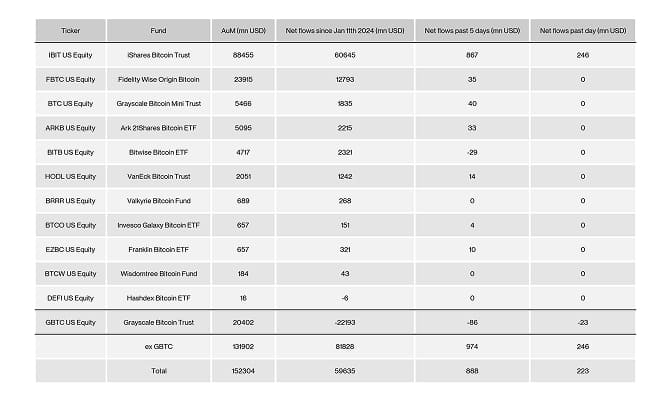 | Ticker | Fund | AuM (mn USD) | Net flows since Jan 11th 2024 (mn USD) | Net flows past 5 days (mn USD) | Net flows past day (mn USD) |
|---|---|---|---|---|---|
| IBIT US Equity | iShares Bitcoin Trust | 88455 | 60645 | 867 | 246 |
| FBTC US Equity | Fidelity Wise Origin Bitcoin | 23915 | 12793 | 35 | 0 |
| BTC US Equity | Grayscale Bitcoin Mini Trust | 5466 | 1835 | 40 | 0 |
| ARKB US Equity | Ark 21Shares Bitcoin ETF | 5095 | 2215 | 33 | 0 |
| BITB US Equity | Bitwise Bitcoin ETF | 4717 | 2321 | -29 | 0 |
| HODL US Equity | VanEck Bitcoin Trust | 2051 | 1242 | 14 | 0 |
| BRRR US Equity | Valkyrie Bitcoin Fund | 689 | 268 | 0 | 0 |
| BTCO US Equity | Invesco Galaxy Bitcoin ETF | 657 | 151 | 4 | 0 |
| EZBC US Equity | Franklin Bitcoin ETF | 657 | 321 | 10 | 0 |
| BTCW US Equity | Wisdomtree Bitcoin Fund | 184 | 43 | 0 | 0 |
| DEFI US Equity | Hashdex Bitcoin ETF | 18 | -6 | 0 | 0 |
| GBTC US Equity | Grayscale Bitcoin Trust | 20402 | -22193 | -86 | -23 |
| | ex GBTC | 131902 | 81828 | 974 | 246 |
| | Total | 152304 | 59635 | 888 | 223 |